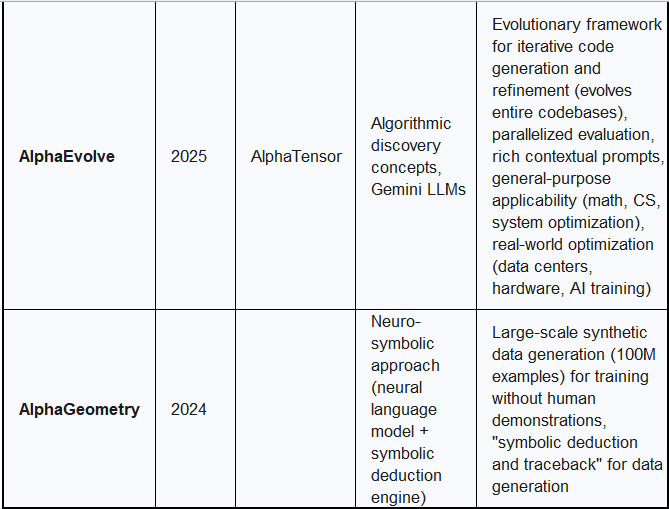 | | | | | |
|---|---|---|---|---|
| **AlphaEvolve** | 2025 | AlphaTensor | Algorithmic discovery concepts, Gemini LLMs | Evolutionary framework for iterative code generation and refinement (evolves entire codebases), parallelized evaluation, rich contextual prompts, general-purpose applicability (math, CS, system optimization), real-world optimization (data centers, hardware, AI training) |
| **AlphaGeometry** | 2024 | | Neuro-symbolic approach (neural language model + symbolic deduction engine) | Large-scale synthetic data generation (100M examples) for training without human demonstrations, "symbolic deduction and traceback" for data generation |